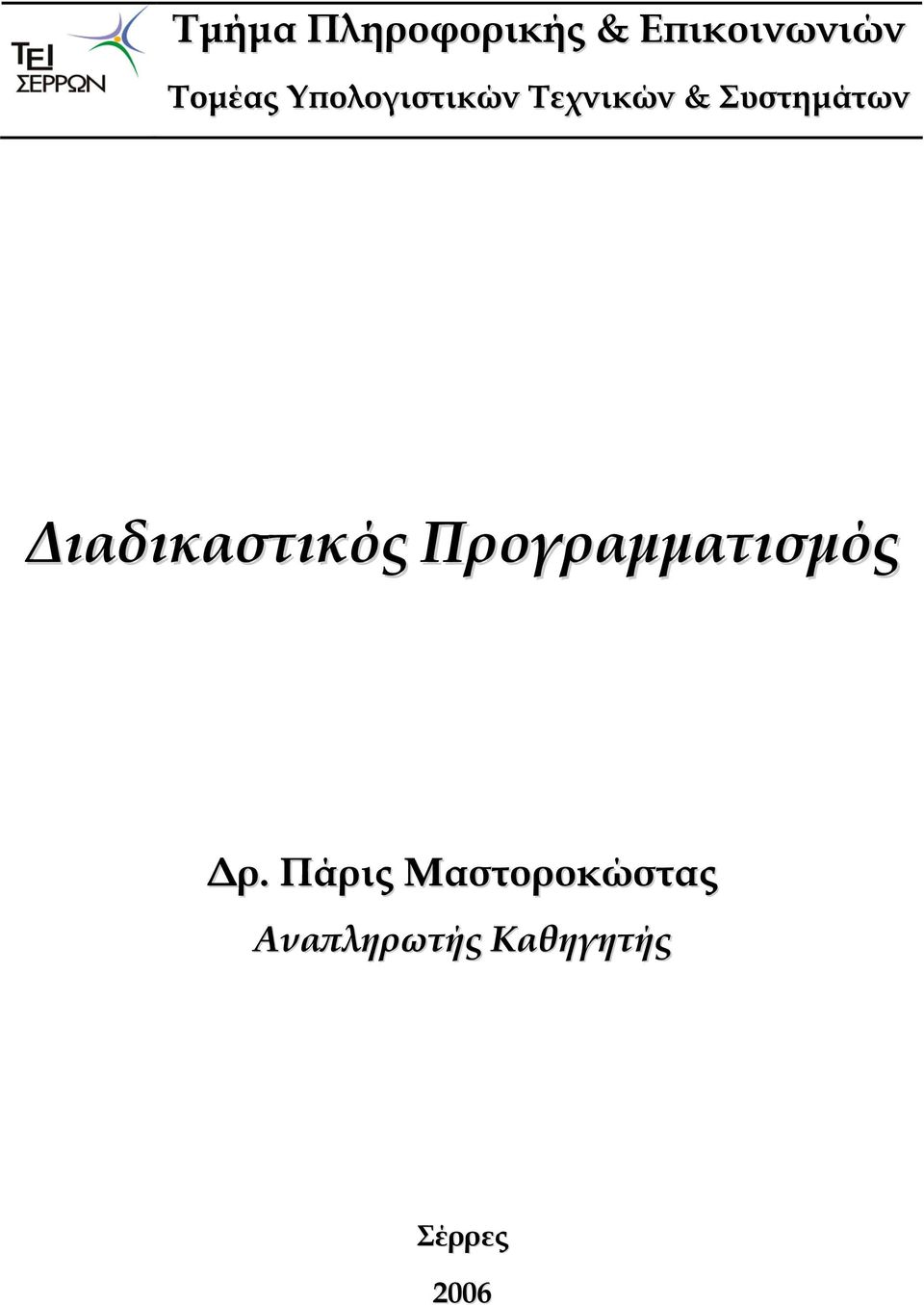 ΤΕΙ ΣΕΡΡΩΝ

Τμήμα Πληροφορικής & Επικοινωνιών
Τομέας Υπολογιστικών Τεχνικών & Συστημάτων

Διαδικαστικός Προγραμματισμός

Δρ. Πάρις Μαστοροκώστας
Αναπληρωτής Καθηγητής

Σέρρες
2006